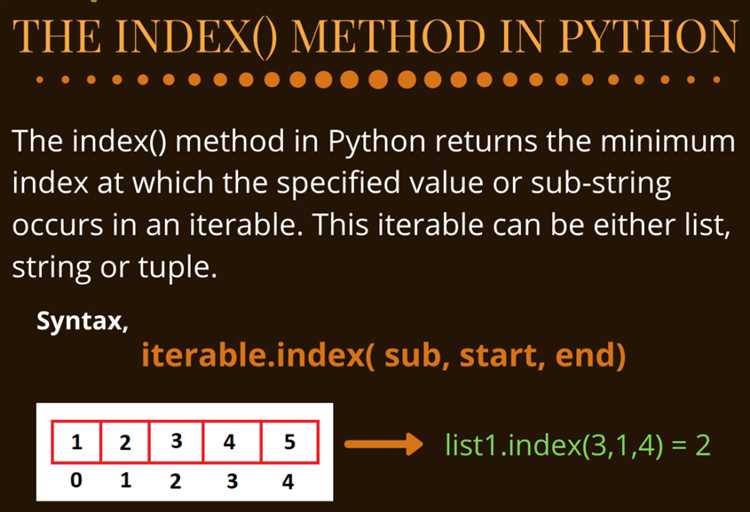 THE INDEX() METHOD IN PYTHON

The index() method in Python returns the minimum index at which the specified value or sub-string occurs in an iterable. This iterable can be either list, string or tuple.

Syntax,

iterable.index( sub, start, end)

| 1 | 2 | 3 | 4 | 5 |
|---|---|---|---|---|
| 0 | 1 | 2 | 3 | 4 |

list1.index(3,1,4) = 2